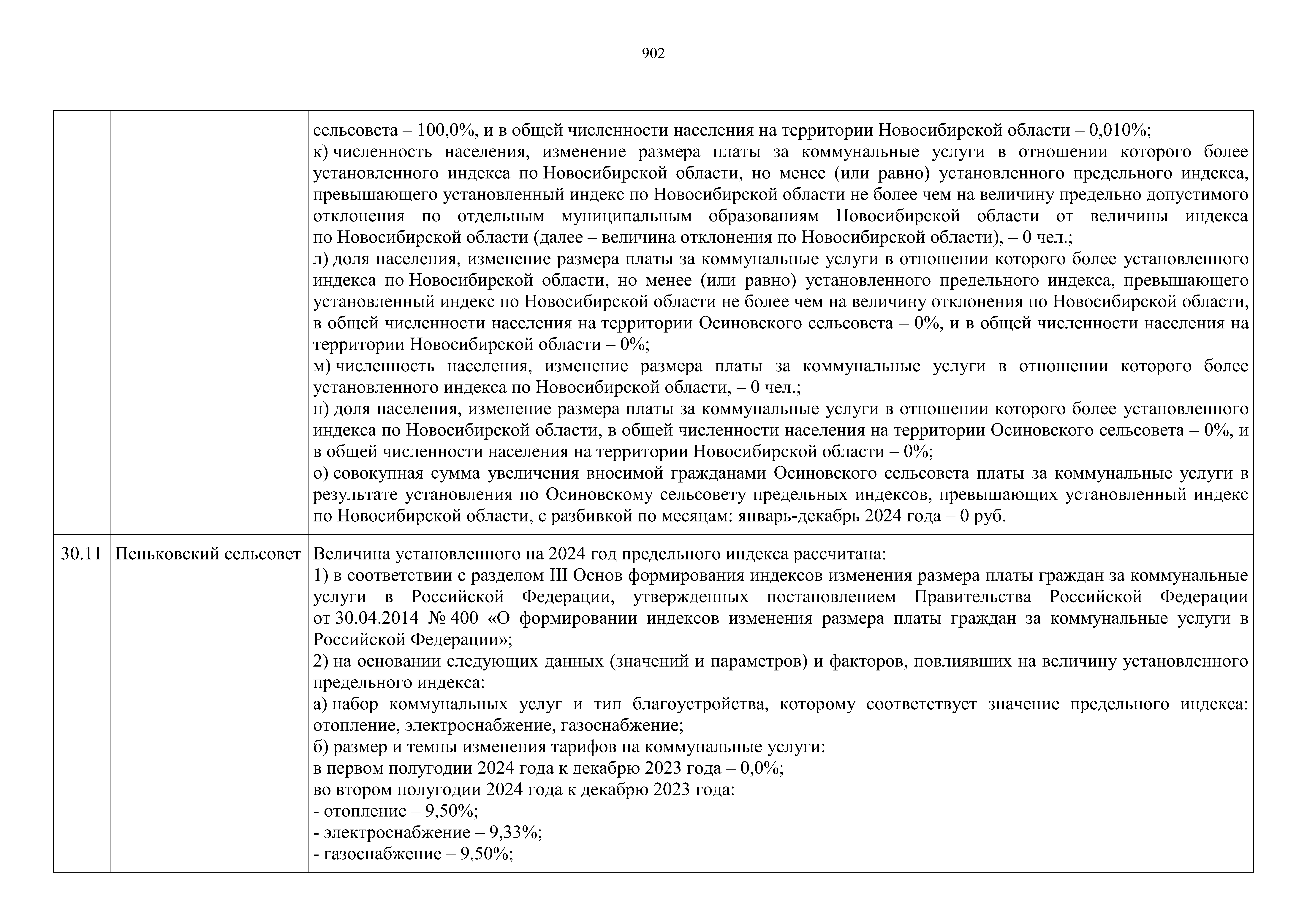 902

|  |  |  |
|---|---|---|
|  |  | сельсовета – 100,0%, и в общей численности населения на территории Новосибирской области – 0,010%;<br>к) численность населения, изменение размера платы за коммунальные услуги в отношении которого более установленного индекса по Новосибирской области, но менее (или равно) установленного предельного индекса, превышающего установленный индекс по Новосибирской области не более чем на величину предельно допустимого отклонения по отдельным муниципальным образованиям Новосибирской области от величины индекса по Новосибирской области (далее – величина отклонения по Новосибирской области), – 0 чел.;<br>л) доля населения, изменение размера платы за коммунальные услуги в отношении которого более установленного индекса по Новосибирской области, но менее (или равно) установленного предельного индекса, превышающего установленный индекс по Новосибирской области не более чем на величину отклонения по Новосибирской области, в общей численности населения на территории Осиновского сельсовета – 0%, и в общей численности населения на территории Новосибирской области – 0%;<br>м) численность населения, изменение размера платы за коммунальные услуги в отношении которого более установленного индекса по Новосибирской области, – 0 чел.;<br>н) доля населения, изменение размера платы за коммунальные услуги в отношении которого более установленного индекса по Новосибирской области, в общей численности населения на территории Осиновского сельсовета – 0%, и в общей численности населения на территории Новосибирской области – 0%;<br>о) совокупная сумма увеличения вносимой гражданами Осиновского сельсовета платы за коммунальные услуги в результате установления по Осиновскому сельсовету предельных индексов, превышающих установленный индекс по Новосибирской области, с разбивкой по месяцам: январь-декабрь 2024 года – 0 руб. |
| 30.11 | Пеньковский сельсовет | Величина установленного на 2024 год предельного индекса рассчитана:<br>1) в соответствии с разделом III Основ формирования индексов изменения размера платы граждан за коммунальные услуги в Российской Федерации, утвержденных постановлением Правительства Российской Федерации от 30.04.2014 № 400 «О формировании индексов изменения размера платы граждан за коммунальные услуги в Российской Федерации»;<br>2) на основании следующих данных (значений и параметров) и факторов, повлиявших на величину установленного предельного индекса:<br>а) набор коммунальных услуг и тип благоустройства, которому соответствует значение предельного индекса: отопление, электроснабжение, газоснабжение;<br>б) размер и темпы изменения тарифов на коммунальные услуги:<br>в первом полугодии 2024 года к декабрю 2023 года – 0,0%;<br>во втором полугодии 2024 года к декабрю 2023 года:<br>- отопление – 9,50%;<br>- электроснабжение – 9,33%;<br>- газоснабжение – 9,50%; |